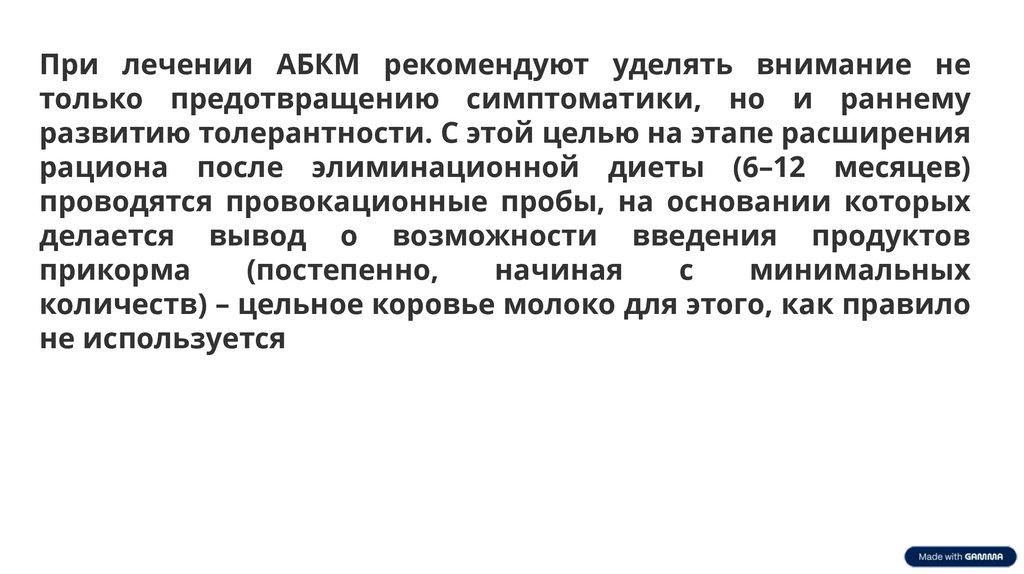 При лечении АБКМ рекомендуют уделять внимание не только предотвращению симптоматики, но и раннему развитию толерантности. С этой целью на этапе расширения рациона после элиминационной диеты (6–12 месяцев) проводятся провокационные пробы, на основании которых делается вывод о возможности введения продуктов прикорма (постепенно, начиная с минимальных количеств) – цельное коровье молоко для этого, как правило не используется

Made with GAMMA